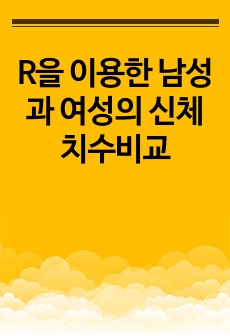 R을 이용한 남성과 여성의 신체 치수비교